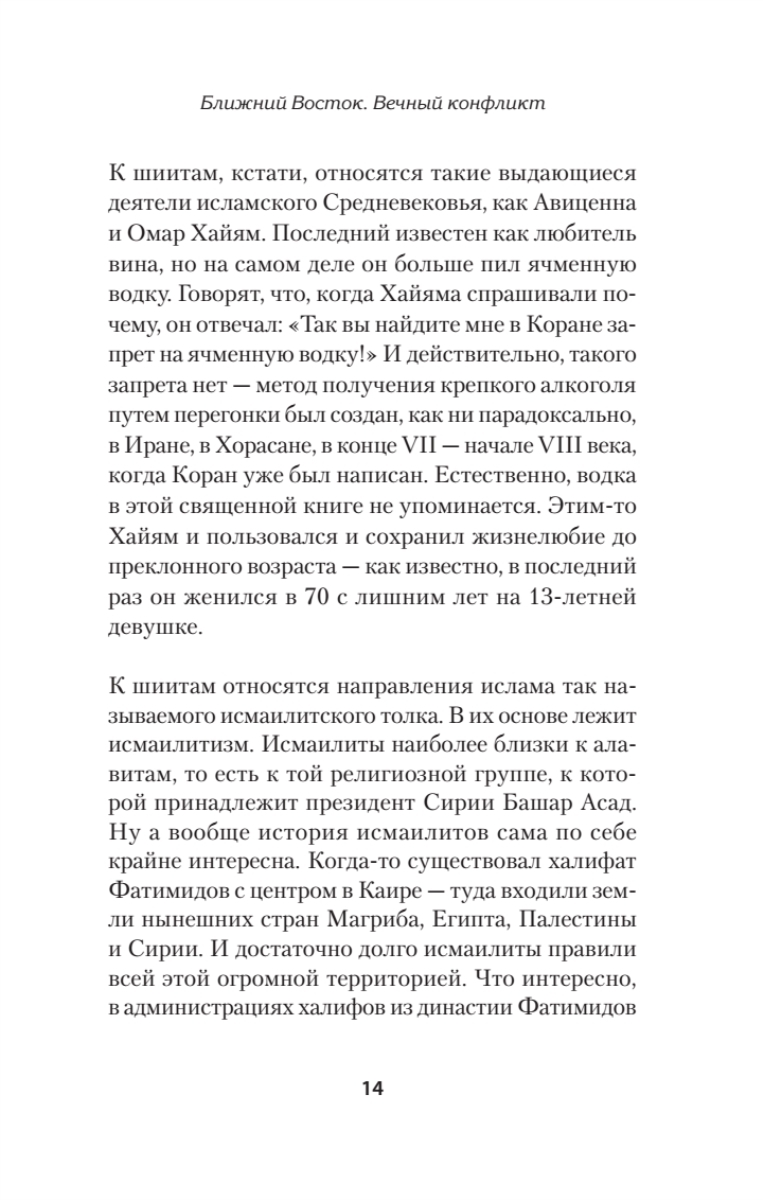 Ближний Восток. Вечный конфликт

К шиитам, кстати, относятся такие выдающиеся деятели исламского Средневековья, как Авиценна и Омар Хайям. Последний известен как любитель вина, но на самом деле он больше пил ячменную водку. Говорят, что, когда Хайяма спрашивали почему, он отвечал: «Так вы найдите мне в Коране запрет на ячменную водку!» И действительно, такого запрета нет — метод получения крепкого алкоголя путем перегонки был создан, как ни парадоксально, в Иране, в Хорасане, в конце VII — начале VIII века, когда Коран уже был написан. Естественно, водка в этой священной книге не упоминается. Этим-то Хайям и пользовался и сохранил жизнелюбие до преклонного возраста — как известно, в последний раз он женился в 70 с лишним лет на 13-летней девушке.

К шиитам относятся направления ислама так называемого исмаилитского толка. В их основе лежит исмаилитизм. Исмаилиты наиболее близки к алавитам, то есть к той религиозной группе, к которой принадлежит президент Сирии Башар Асад. Ну а вообще история исмаилитов сама по себе крайне интересна. Когда-то существовал халифат Фатимидов с центром в Каире — туда входили земли нынешних стран Магриба, Египта, Палестины и Сирии. И достаточно долго исмаилиты правили всей этой огромной территорией. Что интересно, в администрациях халифов из династии Фатимидов

14